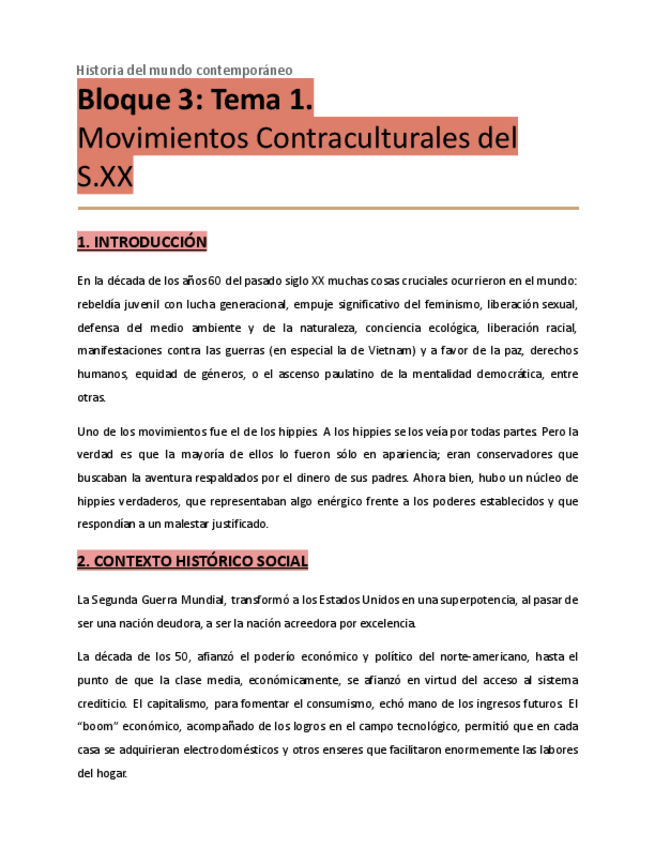 Historia del mundo contemporáneo

Bloque 3: Tema 1.
Movimientos Contraculturales del S.XX

1. INTRODUCCIÓN

En la década de los años 60 del pasado siglo XX muchas cosas cruciales ocurrieron en el mundo: rebeldía juvenil con lucha generacional, empuje significativo del feminismo, liberación sexual, defensa del medio ambiente y de la naturaleza, conciencia ecológica, liberación racial, manifestaciones contra las guerras (en especial la de Vietnam) y a favor de la paz, derechos humanos, equidad de géneros, o el ascenso paulatino de la mentalidad democrática, entre otras.

Uno de los movimientos fue el de los hippies. A los hippies se los veía por todas partes. Pero la verdad es que la mayoría de ellos lo fueron sólo en apariencia; eran conservadores que buscaban la aventura respaldados por el dinero de sus padres. Ahora bien, hubo un núcleo de hippies verdaderos, que representaban algo enérgico frente a los poderes establecidos y que respondían a un malestar justificado.

2. CONTEXTO HISTÓRICO SOCIAL

La Segunda Guerra Mundial, transformó a los Estados Unidos en una superpotencia, al pasar de ser una nación deudora, a ser la nación acreedora por excelencia.

La década de los 50, afianzó el poderío económico y político del norte-americano, hasta el punto de que la clase media, económicamente, se afianzó en virtud del acceso al sistema crediticio. El capitalismo, para fomentar el consumismo, echó mano de los ingresos futuros. El "boom" económico, acompañado de los logros en el campo tecnológico, permitió que en cada casa se adquirieran electrodomésticos y otros enseres que facilitaron enormemente las labores del hogar.